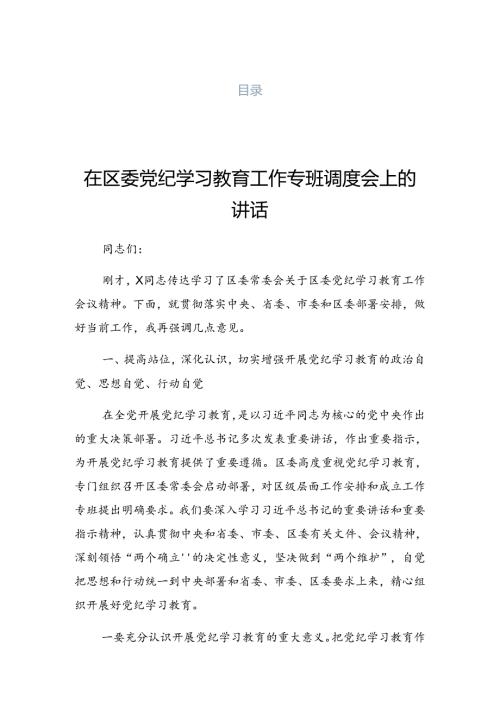 目录

在区委党纪学习教育工作专班调度会上的讲话

同志们：

刚才，X同志传达学习了区委常委会关于区委党纪学习教育工作会议精神。下面，就贯彻落实中央、省委、市委和区委部署安排，做好当前工作，我再强调几点意见。

一、提高站位，深化认识，切实增强开展党纪学习教育的政治自觉、思想自觉、行动自觉

在全党开展党纪学习教育，是以习近平同志为核心的党中央作出的重大决策部署。习近平总书记多次发表重要讲话，作出重要指示，为开展党纪学习教育提供了重要遵循。区委高度重视党纪学习教育，专门组织召开区委常委会启动部署，对区级层面工作安排和成立工作专班提出明确要求。我们要深入学习习近平总书记的重要讲话和重要指示精神，认真贯彻中央和省委、市委、区委有关文件、会议精神，深刻领悟“两个确立''的决定性意义，坚决做到“两个维护”，自觉把思想和行动统一到中央部署和省委、市委、区委要求上来，精心组织开展好党纪学习教育。

一要充分认识开展党纪学习教育的重大意义。把党纪学习教育作